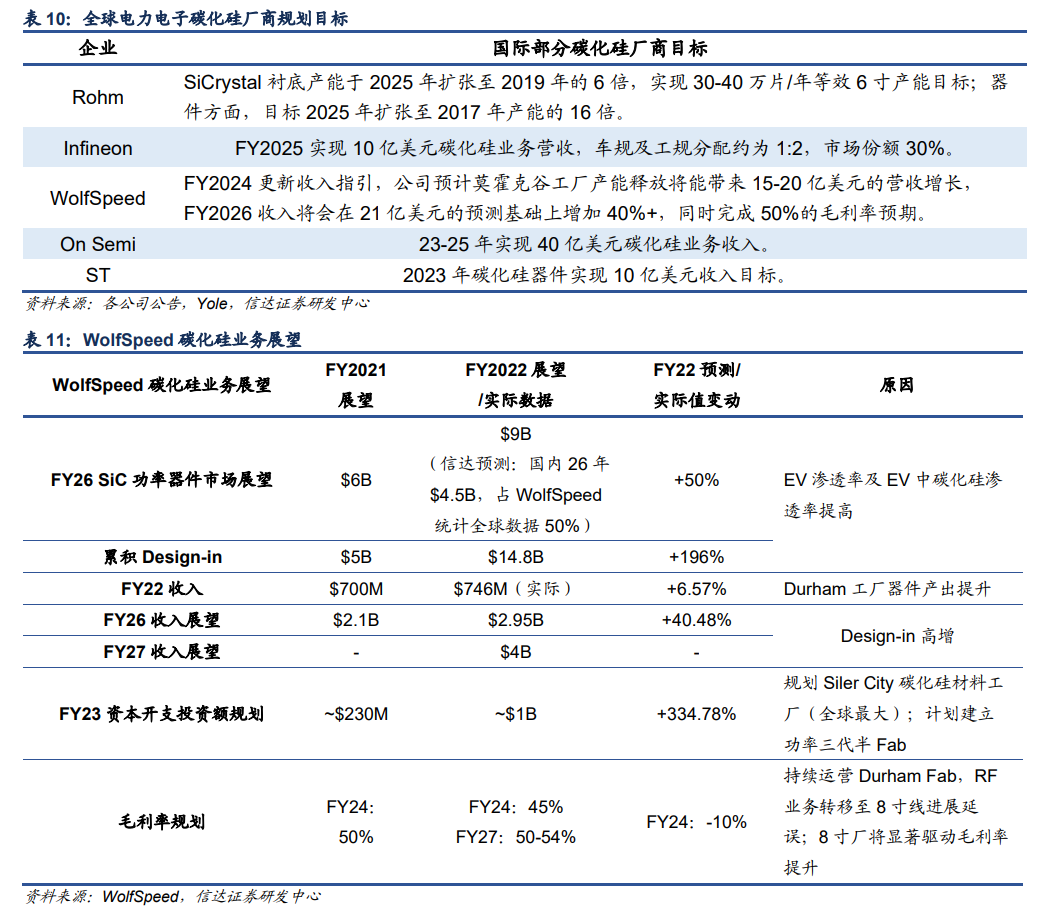 表 10：全球电力电子碳化硅厂商规划目标

| 企业 | 国际部分碳化硅厂商目标 |
|---|---|
| Rohm | SiCrystal 衬底产能于 2025 年扩张至 2019 年的 6 倍，实现 30-40 万片/年等效 6 寸产能目标；器件方面，目标 2025 年扩张至 2017 年产能的 16 倍。 |
| Infineon | FY2025 实现 10 亿美元碳化硅业务营收，车规及工规分配约为 1:2，市场份额 30%。 |
| WolfSpeed | FY2024 更新收入指引，公司预计莫霍克谷工厂产能释放将能带来 15-20 亿美元的营收增长，FY2026 收入将会在 21 亿美元的预测基础上增加 40%+，同时完成 50%的毛利率预期。 |
| On Semi | 23-25 年实现 40 亿美元碳化硅业务收入。 |
| ST | 2023 年碳化硅器件实现 10 亿美元收入目标。 |

资料来源：各公司公告，Yole，信达证券研发中心

表 11：WolfSpeed 碳化硅业务展望

| WolfSpeed 碳化硅业务展望 | FY2021 展望 | FY2022 展望 /实际数据 | FY22 预测/ 实际值变动 | 原因 |
|---|---|---|---|---|
| FY26 SiC 功率器件市场展望 | $6B | $9B （信达预测：国内 26 年 $4.5B，占 WolfSpeed 统计全球数据 50%） | +50% | EV 渗透率及 EV 中碳化硅渗透率提高 |
| 累积 Design-in | $5B | $14.8B | +196% | |
| FY22 收入 | $700M | $746M（实际） | +6.57% | Durham 工厂器件产出提升 |
| FY26 收入展望 | $2.1B | $2.95B | +40.48% | Design-in 高增 |
| FY27 收入展望 | - | $4B | - | |
| FY23 资本开支投资额规划 | ~$230M | ~$1B | +334.78% | 规划 Siler City 碳化硅材料工厂（全球最大）；计划建立功率三代半 Fab |
| 毛利率规划 | FY24: 50% | FY24：45% FY27：50-54% | FY24：-10% | 持续运营 Durham Fab，RF 业务转移至 8 寸线进展延误；8 寸厂将显著驱动毛利率提升 |

资料来源：WolfSpeed，信达证券研发中心